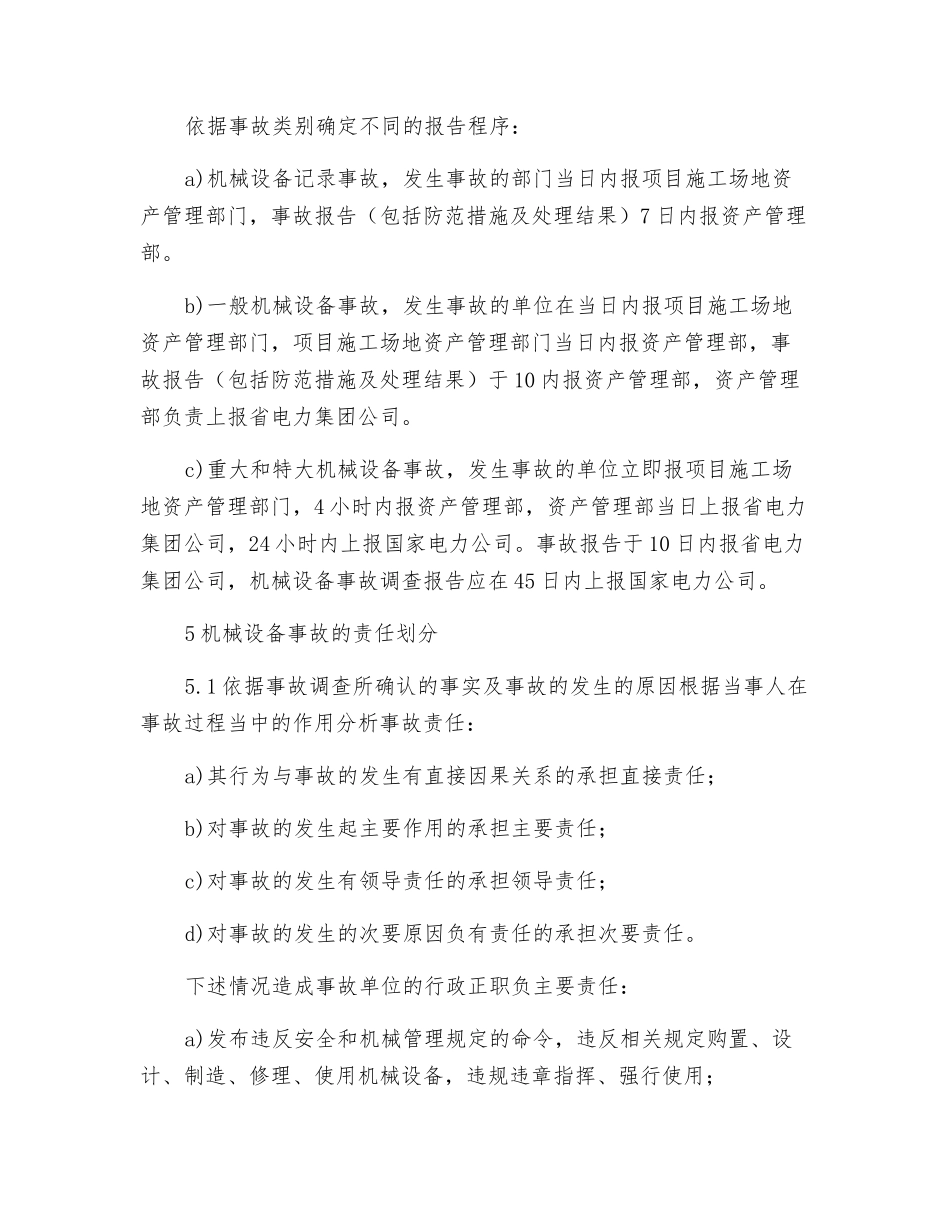 依据事故类别确定不同的报告程序：

a)机械设备记录事故，发生事故的部门当日内报项目施工场地资产管理部门，事故报告（包括防范措施及处理结果）7日内报资产管理部。

b)一般机械设备事故，发生事故的单位在当日内报项目施工场地资产管理部门，项目施工场地资产管理部门当日内报资产管理部，事故报告（包括防范措施及处理结果）于10内报资产管理部，资产管理部负责上报省电力集团公司。

c)重大和特大机械设备事故，发生事故的单位立即报项目施工场地资产管理部门，4小时内报资产管理部，资产管理部当日上报省电力集团公司，24小时内上报国家电力公司。事故报告于10日内报省电力集团公司，机械设备事故调查报告应在45日内上报国家电力公司。

5机械设备事故的责任划分

5.1依据事故调查所确认的事实及事故的发生的原因根据当事人在事故过程当中的作用分析事故责任：

a)其行为与事故的发生有直接因果关系的承担直接责任；

b)对事故的发生起主要作用的承担主要责任；

c)对事故的发生有领导责任的承担领导责任；

d)对事故的发生的次要原因负有责任的承担次要责任。

下述情况造成事故单位的行政正职负主要责任：

a)发布违反安全和机械管理规定的命令，违反相关规定购置、设计、制造、修理、使用机械设备，违规违章指挥、强行使用；